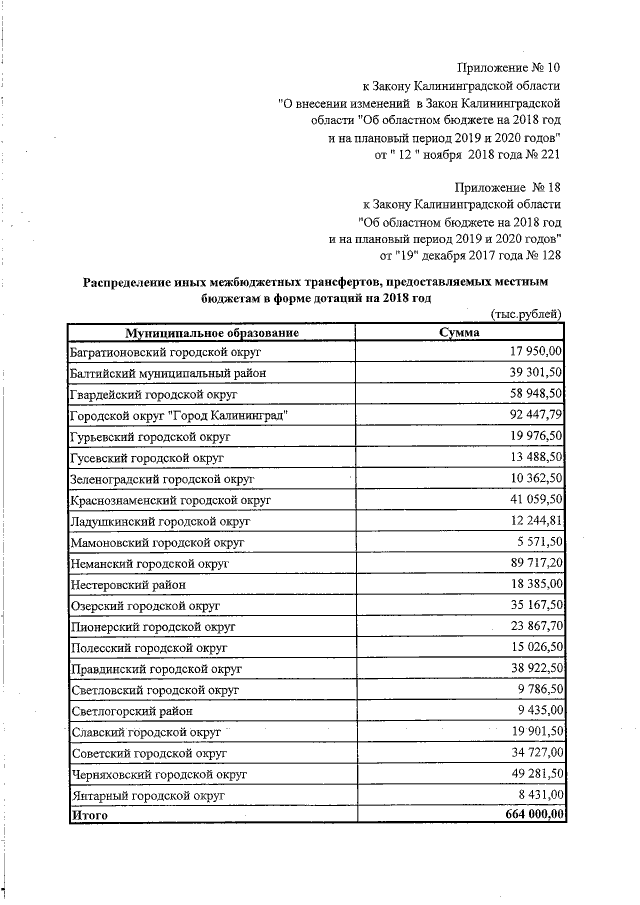 Приложение № 10
к Закону Калининградской области
"О внесении изменений в Закон Калининградской
области "Об областном бюджете на 2018 год
и на плановый период 2019 и 2020 годов"
от " 12 " ноября 2018 года № 221

Приложение № 18
к Закону Калининградской области
"Об областном бюджете на 2018 год
и на плановый период 2019 и 2020 годов"
от "19" декабря 2017 года № 128

Распределение иных межбюджетных трансфертов, предоставляемых местным бюджетам в форме дотаций на 2018 год

(тыс.рублей)

| Муниципальное образование | Сумма |
|---|---|
| Багратионовский городской округ | 17 950,00 |
| Балтийский муниципальный район | 39 301,50 |
| Гвардейский городской округ | 58 948,50 |
| Городской округ "Город Калининград" | 92 447,79 |
| Гурьевский городской округ | 19 976,50 |
| Гусевский городской округ | 13 488,50 |
| Зеленоградский городской округ | 10 362,50 |
| Краснознаменский городской округ | 41 059,50 |
| Ладушкинский городской округ | 12 244,81 |
| Мамоновский городской округ | 5 571,50 |
| Неманский городской округ | 89 717,20 |
| Нестеровский район | 18 385,00 |
| Озерский городской округ | 35 167,50 |
| Пионерский городской округ | 23 867,70 |
| Полесский городской округ | 15 026,50 |
| Правдинский городской округ | 38 922,50 |
| Светловский городской округ | 9 786,50 |
| Светлогорский район | 9 435,00 |
| Славский городской округ | 19 901,50 |
| Советский городской округ | 34 727,00 |
| Черняховский городской округ | 49 281,50 |
| Янтарный городской округ | 8 431,00 |
| Итого | 664 000,00 |